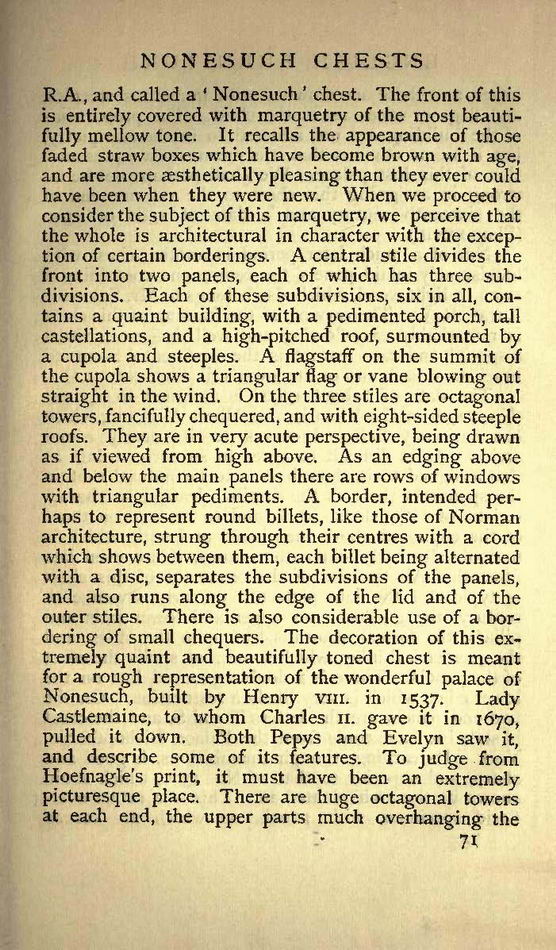 NONESUCH CHESTS

R.A., and called a 'Nonesuch' chest. The front of this is entirely covered with marquetry of the most beautifully mellow tone. It recalls the appearance of those faded straw boxes which have become brown with age, and are more æsthetically pleasing than they ever could have been when they were new. When we proceed to consider the subject of this marquetry, we perceive that the whole is architectural in character with the exception of certain borderings. A central stile divides the front into two panels, each of which has three subdivisions. Each of these subdivisions, six in all, contains a quaint building, with a pedimented porch, tall castellations, and a high-pitched roof, surmounted by a cupola and steeples. A flagstaff on the summit of the cupola shows a triangular flag or vane blowing out straight in the wind. On the three stiles are octagonal towers, fancifully chequered, and with eight-sided steeple roofs. They are in very acute perspective, being drawn as if viewed from high above. As an edging above and below the main panels there are rows of windows with triangular pediments. A border, intended perhaps to represent round billets, like those of Norman architecture, strung through their centres with a cord which shows between them, each billet being alternated with a disc, separates the subdivisions of the panels, and also runs along the edge of the lid and of the outer stiles. There is also considerable use of a bordering of small chequers. The decoration of this extremely quaint and beautifully toned chest is meant for a rough representation of the wonderful palace of Nonesuch, built by Henry VIII. in 1537. Lady Castlemaine, to whom Charles II. gave it in 1670, pulled it down. Both Pepys and Evelyn saw it, and describe some of its features. To judge from Hoefnagle's print, it must have been an extremely picturesque place. There are huge octagonal towers at each end, the upper parts much overhanging the

71